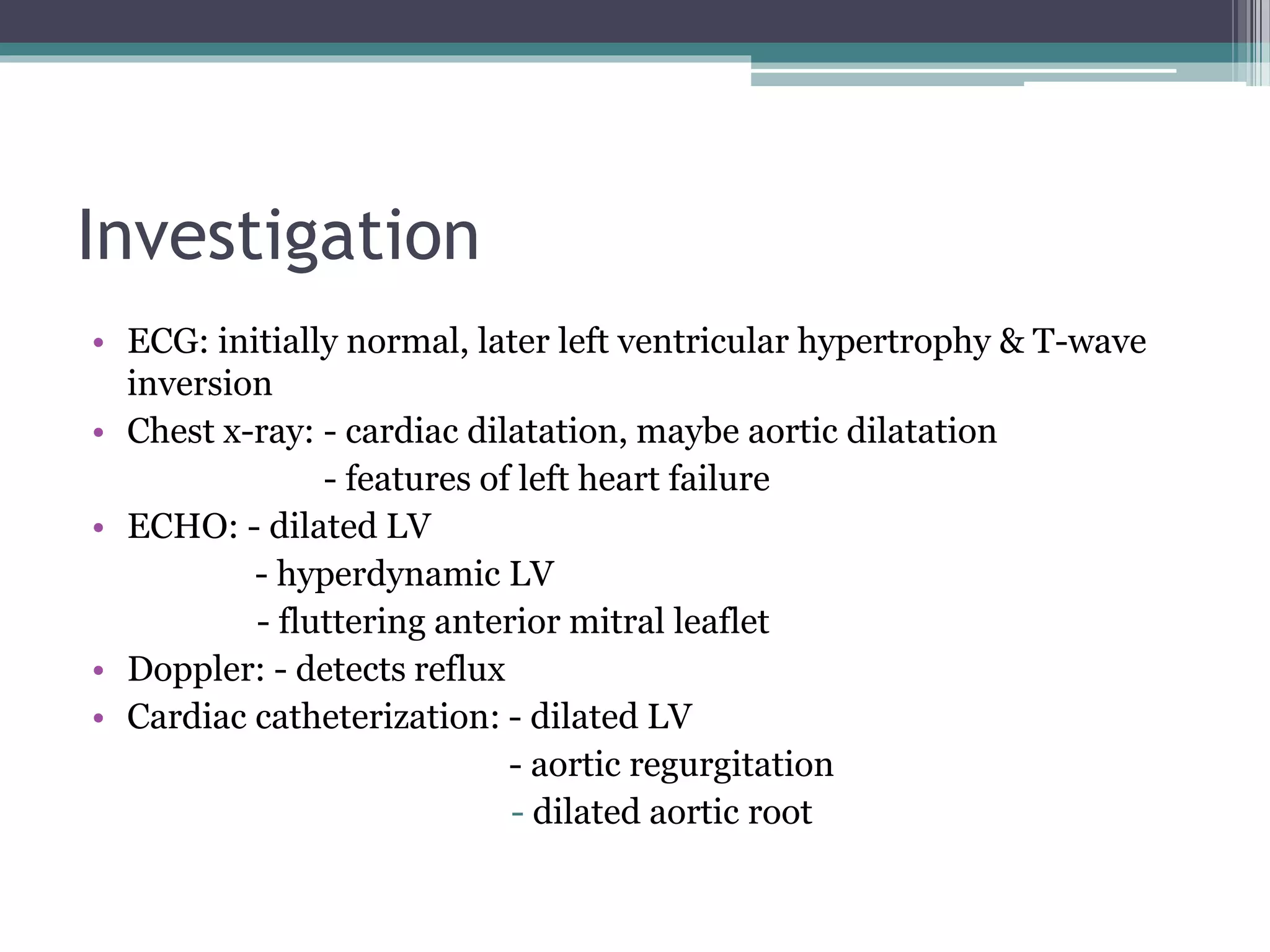 Investigation

• ECG: initially normal, later left ventricular hypertrophy & T-wave inversion
• Chest x-ray: - cardiac dilatation, maybe aortic dilatation
- features of left heart failure
• ECHO: - dilated LV
- hyperdynamic LV
- fluttering anterior mitral leaflet
• Doppler: - detects reflux
• Cardiac catheterization: - dilated LV
- aortic regurgitation
- dilated aortic root